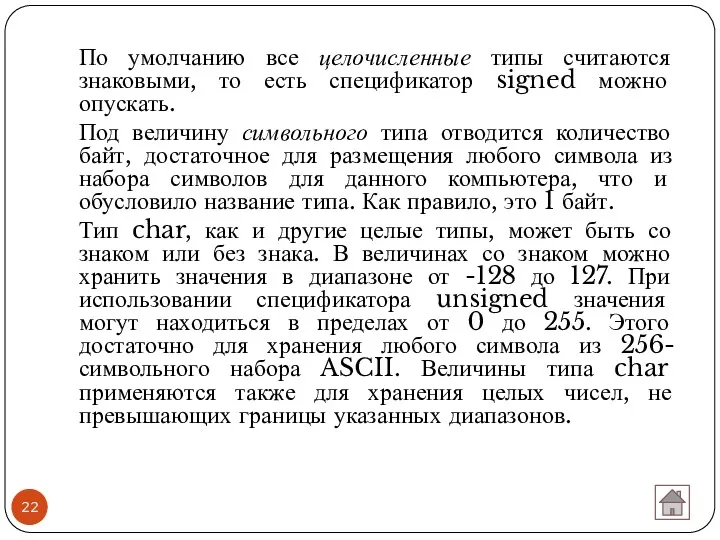 По умолчанию все целочисленные типы считаются знаковыми, то есть спецификатор signed можно опускать.

Под величину символьного типа отводится количество байт, достаточное для размещения любого символа из набора символов для данного компьютера, что и обусловило название типа. Как правило, это 1 байт.

Тип char, как и другие целые типы, может быть со знаком или без знака. В величинах со знаком можно хранить значения в диапазоне от -128 до 127. При использовании спецификатора unsigned значения могут находиться в пределах от 0 до 255. Этого достаточно для хранения любого символа из 256-символьного набора ASCII. Величины типа char применяются также для хранения целых чисел, не превышающих границы указанных диапазонов.

22